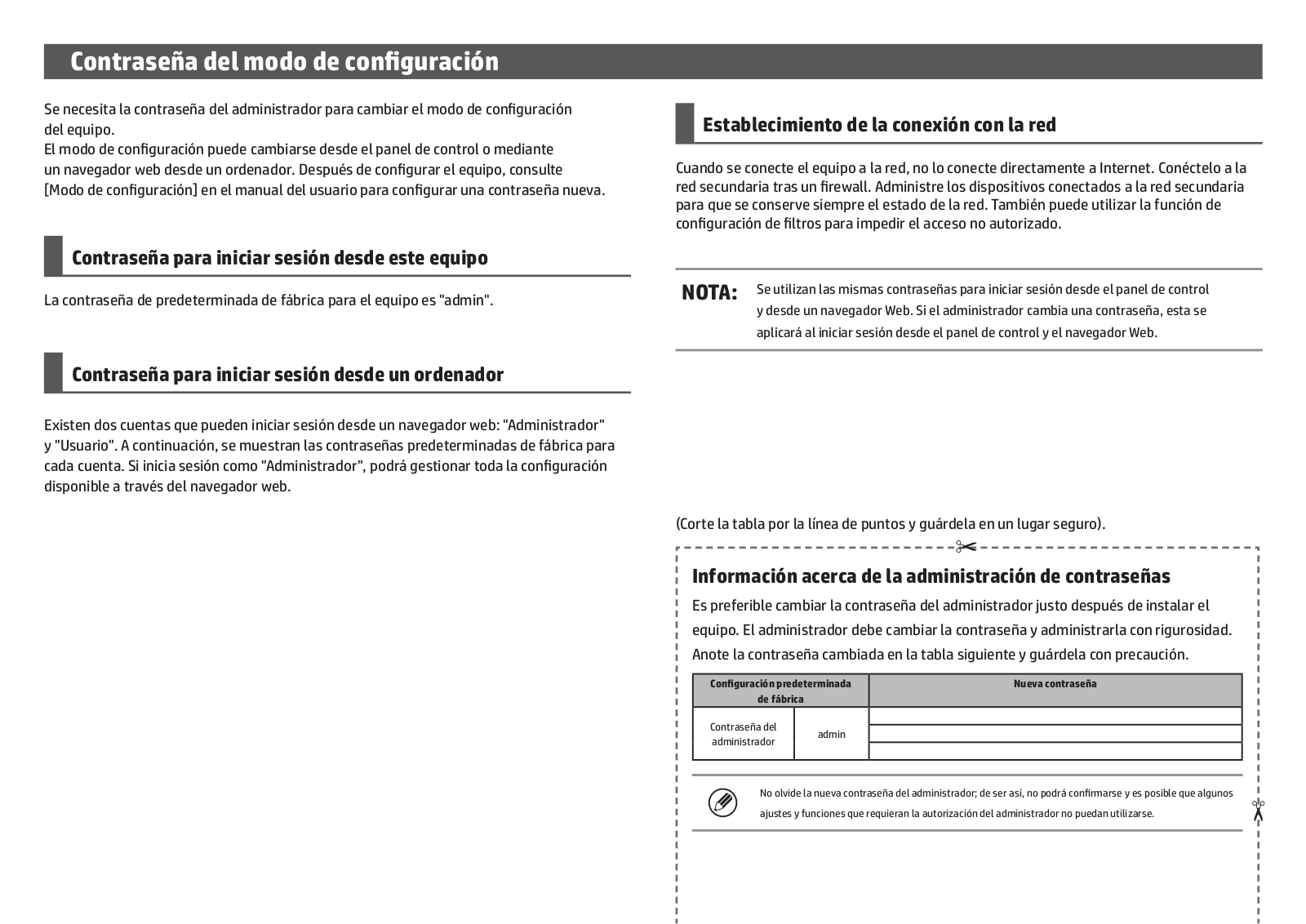 Contraseña del modo de configuración

Se necesita la contraseña del administrador para cambiar el modo de configuración del equipo.
El modo de configuración puede cambiarse desde el panel de control o mediante un navegador web desde un ordenador. Después de configurar el equipo, consulte [Modo de configuración] en el manual del usuario para configurar una contraseña nueva.

Contraseña para iniciar sesión desde este equipo

La contraseña de predeterminada de fábrica para el equipo es "admin".

Contraseña para iniciar sesión desde un ordenador

Existen dos cuentas que pueden iniciar sesión desde un navegador web: "Administrador" y "Usuario". A continuación, se muestran las contraseñas predeterminadas de fábrica para cada cuenta. Si inicia sesión como "Administrador", podrá gestionar toda la configuración disponible a través del navegador web.

Establecimiento de la conexión con la red

Cuando se conecte el equipo a la red, no lo conecte directamente a Internet. Conéctelo a la red secundaria tras un firewall. Administre los dispositivos conectados a la red secundaria para que se conserve siempre el estado de la red. También puede utilizar la función de configuración de filtros para impedir el acceso no autorizado.

NOTA: Se utilizan las mismas contraseñas para iniciar sesión desde el panel de control y desde un navegador Web. Si el administrador cambia una contraseña, esta se aplicará al iniciar sesión desde el panel de control y el navegador Web.

(Corte la tabla por la línea de puntos y guárdela en un lugar seguro).

Información acerca de la administración de contraseñas

Es preferible cambiar la contraseña del administrador justo después de instalar el equipo. El administrador debe cambiar la contraseña y administrarla con rigurosidad. Anote la contraseña cambiada en la tabla siguiente y guárdela con precaución.

| Configuración predeterminada de fábrica | | Nueva contraseña |
|---|---|---|
| Contraseña del administrador | admin | |
| | | |
| | | |

No olvide la nueva contraseña del administrador; de ser así, no podrá confirmarse y es posible que algunos ajustes y funciones que requieran la autorización del administrador no puedan utilizarse.